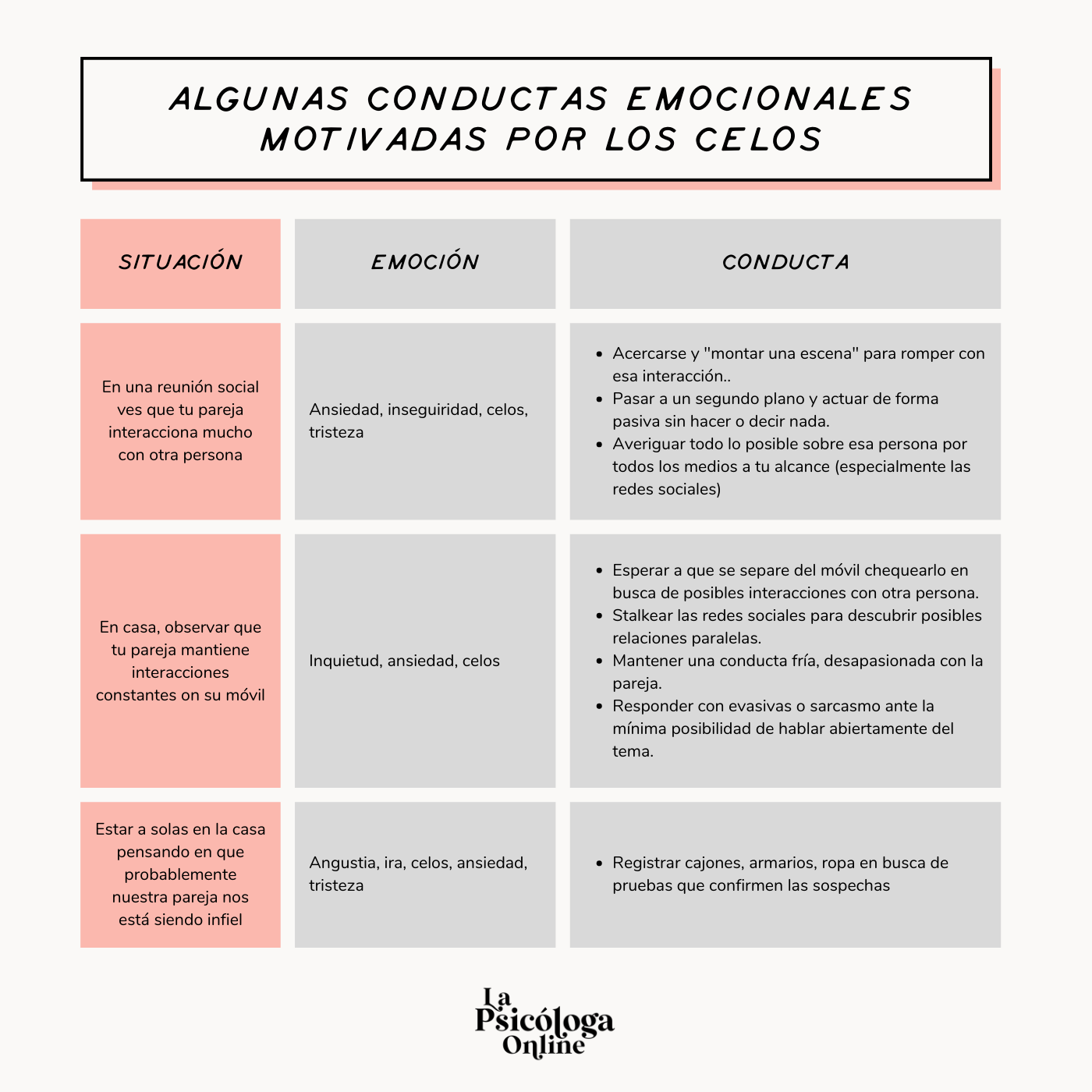 ALGUNAS CONDUCTAS EMOCIONALES MOTIVADAS POR LOS CELOS

| SITUACIÓN | EMOCIÓN | CONDUCTA |
|---|---|---|
| En una reunión social ves que tu pareja interacciona mucho con otra persona | Ansiedad, inseguiridad, celos, tristeza | • Acercarse y "montar una escena" para romper con esa interacción.. • Pasar a un segundo plano y actuar de forma pasiva sin hacer o decir nada. • Averiguar todo lo posible sobre esa persona por todos los medios a tu alcance (especialmente las redes sociales) |
| En casa, observar que tu pareja mantiene interacciones constantes on su móvil | Inquietud, ansiedad, celos | • Esperar a que se separe del móvil chequearlo en busca de posibles interacciones con otra persona. • Stalkear las redes sociales para descubrir posibles relaciones paralelas. • Mantener una conducta fría, desapasionada con la pareja. • Responder con evasivas o sarcasmo ante la mínima posibilidad de hablar abiertamente del tema. |
| Estar a solas en la casa pensando en que probablemente nuestra pareja nos está siendo infiel | Angustia, ira, celos, ansiedad, tristeza | • Registrar cajones, armarios, ropa en busca de pruebas que confirmen las sospechas |

La Psicóloga Online